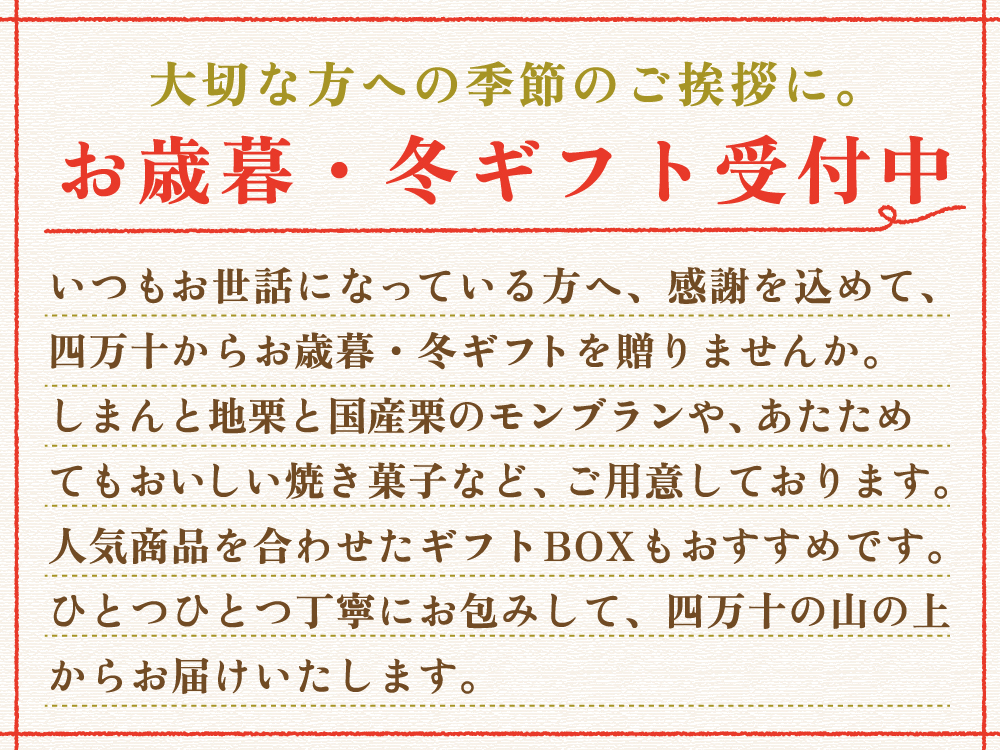 大切な方への季節のご挨拶に。
お歳暮・冬ギフト受付中

いつもお世話になっている方へ、感謝を込めて、四万十からお歳暮・冬ギフトを贈りませんか。しまんと地栗と国産栗のモンブランや、あたためてもおいしい焼き菓子など、ご用意しております。人気商品を合わせたギフトBOXもおすすめです。ひとつひとつ丁寧にお包みして、四万十の山の上からお届けいたします。